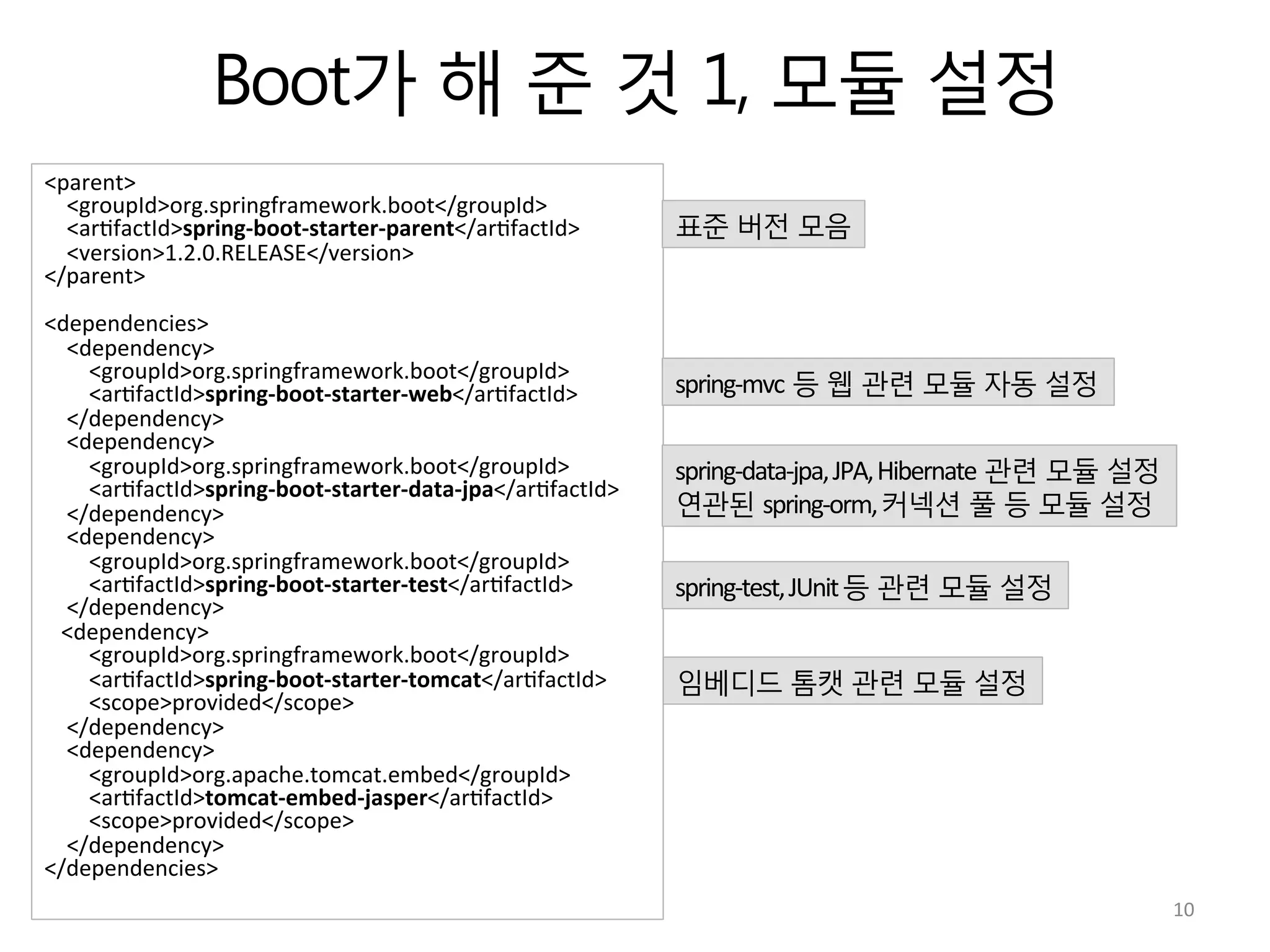 Boot가 해 준 것 1, 모듈 설정

<parent>
<groupId>org.springframework.boot</groupId>
<artifactId>spring-boot-starter-parent</artifactId>
<version>1.2.0.RELEASE</version>
</parent>

<dependencies>
<dependency>
<groupId>org.springframework.boot</groupId>
<artifactId>spring-boot-starter-web</artifactId>
</dependency>
<dependency>
<groupId>org.springframework.boot</groupId>
<artifactId>spring-boot-starter-data-jpa</artifactId>
</dependency>
<dependency>
<groupId>org.springframework.boot</groupId>
<artifactId>spring-boot-starter-test</artifactId>
</dependency>
<dependency>
<groupId>org.springframework.boot</groupId>
<artifactId>spring-boot-starter-tomcat</artifactId>
<scope>provided</scope>
</dependency>
<dependency>
<groupId>org.apache.tomcat.embed</groupId>
<artifactId>tomcat-embed-jasper</artifactId>
<scope>provided</scope>
</dependency>
</dependencies>

표준 버전 모음

spring-mvc 등 웹 관련 모듈 자동 설정

spring-data-jpa, JPA, Hibernate 관련 모듈 설정
연관된 spring-orm, 커넥션 풀 등 모듈 설정

spring-test, JUnit 등 관련 모듈 설정

임베디드 톰캣 관련 모듈 설정

10